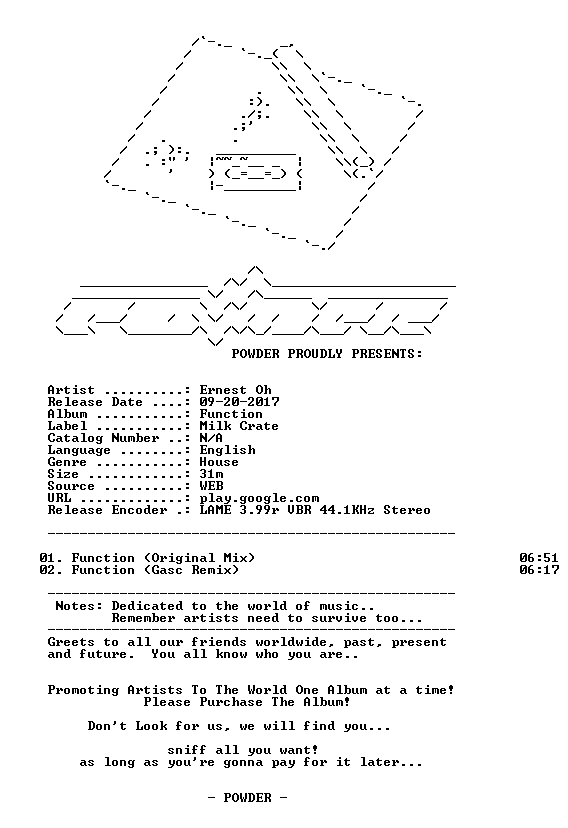 POWDER PROUDLY PRESENTS:

Artist ..........: Ernest Oh
Release Date ....: 09-20-2017
Album ...........: Function
Label ...........: Milk Crate
Catalog Number ..: N/A
Language ........: English
Genre ...........: House
Size ............: 31m
Source ..........: WEB
URL .............: play.google.com
Release Encoder .: LAME 3.99r VBR 44.1KHz Stereo

01. Function (Original Mix) 06:51
02. Function (Gasc Remix) 06:17

Notes: Dedicated to the world of music..
Remember artists need to survive too...

Greets to all our friends worldwide, past, present and future. You all know who you are..

Promoting Artists To The World One Album at a time!
Please Purchase The Album!

Don't Look for us, we will find you...

sniff all you want!
as long as you're gonna pay for it later...

- POWDER -